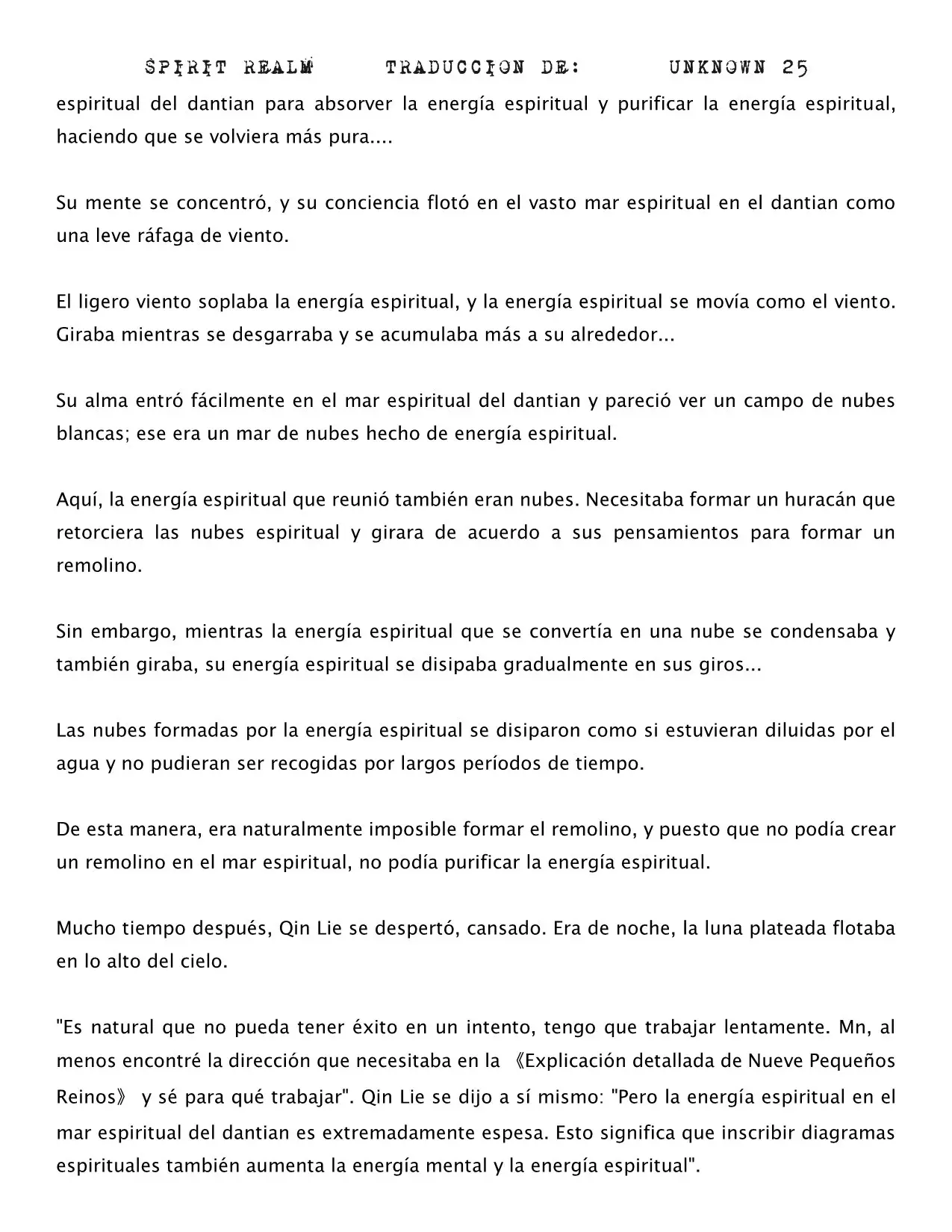 SPIRIT REALM TRADUCCION DE: UNKNOWN 25

espiritual del dantian para absorver la energía espiritual y purificar la energía espiritual, haciendo que se volviera más pura....

Su mente se concentró, y su conciencia flotó en el vasto mar espiritual en el dantian como una leve ráfaga de viento.

El ligero viento soplaba la energía espiritual, y la energía espiritual se movía como el viento. Giraba mientras se desgarraba y se acumulaba más a su alrededor...

Su alma entró fácilmente en el mar espiritual del dantian y pareció ver un campo de nubes blancas; ese era un mar de nubes hecho de energía espiritual.

Aquí, la energía espiritual que reunió también eran nubes. Necesitaba formar un huracán que retorciera las nubes espiritual y girara de acuerdo a sus pensamientos para formar un remolino.

Sin embargo, mientras la energía espiritual que se convertía en una nube se condensaba y también giraba, su energía espiritual se disipaba gradualmente en sus giros...

Las nubes formadas por la energía espiritual se disiparon como si estuvieran diluidas por el agua y no pudieran ser recogidas por largos períodos de tiempo.

De esta manera, era naturalmente imposible formar el remolino, y puesto que no podía crear un remolino en el mar espiritual, no podía purificar la energía espiritual.

Mucho tiempo después, Qin Lie se despertó, cansado. Era de noche, la luna plateada flotaba en lo alto del cielo.

"Es natural que no pueda tener éxito en un intento, tengo que trabajar lentamente. Mn, al menos encontré la dirección que necesitaba en la 《Explicación detallada de Nueve Pequeños Reinos》 y sé para qué trabajar". Qin Lie se dijo a sí mismo: "Pero la energía espiritual en el mar espiritual del dantian es extremadamente espesa. Esto significa que inscribir diagramas espirituales también aumenta la energía mental y la energía espiritual".